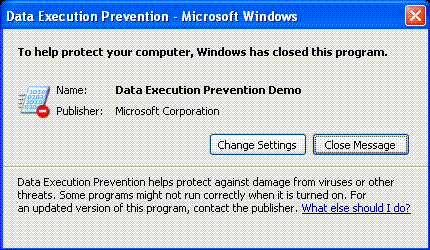 Data Execution Prevention - Microsoft Windows

To help protect your computer, Windows has closed this program.

Name: Data Execution Prevention Demo

Publisher: Microsoft Corporation

Change Settings

Close Message

Data Execution Prevention helps protect against damage from viruses or other threats. Some programs might not run correctly when it is turned on. For an updated version of this program, contact the publisher. What else should I do?